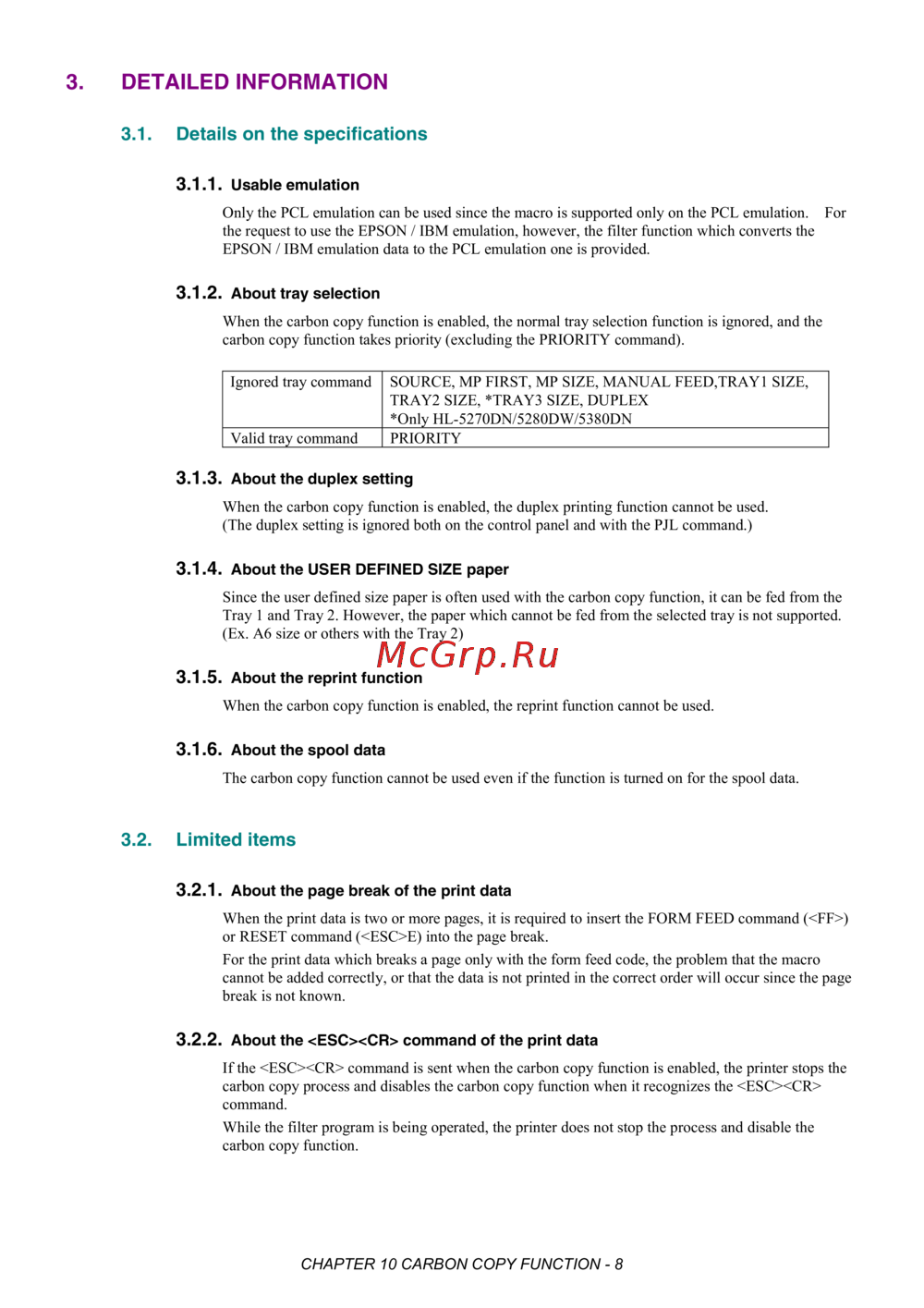 3. DETAILED INFORMATION

3.1. Details on the specifications

3.1.1. Usable emulation

Only the PCL emulation can be used since the macro is supported only on the PCL emulation. For the request to use the EPSON / IBM emulation, however, the filter function which converts the EPSON / IBM emulation data to the PCL emulation one is provided.

3.1.2. About tray selection

When the carbon copy function is enabled, the normal tray selection function is ignored, and the carbon copy function takes priority (excluding the PRIORITY command).

| Ignored tray command | SOURCE, MP FIRST, MP SIZE, MANUAL FEED,TRAY1 SIZE, TRAY2 SIZE, *TRAY3 SIZE, DUPLEX *Only HL-5270DN/5280DW/5380DN |
|---|---|
| Valid tray command | PRIORITY |

3.1.3. About the duplex setting

When the carbon copy function is enabled, the duplex printing function cannot be used. (The duplex setting is ignored both on the control panel and with the PJL command.)

3.1.4. About the USER DEFINED SIZE paper

Since the user defined size paper is often used with the carbon copy function, it can be fed from the Tray 1 and Tray 2. However, the paper which cannot be fed from the selected tray is not supported. (Ex. A6 size or others with the Tray 2)

McGrp.Ru

3.1.5. About the reprint function

When the carbon copy function is enabled, the reprint function cannot be used.

3.1.6. About the spool data

The carbon copy function cannot be used even if the function is turned on for the spool data.

3.2. Limited items

3.2.1. About the page break of the print data

When the print data is two or more pages, it is required to insert the FORM FEED command (<FF>) or RESET command (<ESC>E) into the page break.
For the print data which breaks a page only with the form feed code, the problem that the macro cannot be added correctly, or that the data is not printed in the correct order will occur since the page break is not known.

3.2.2. About the <ESC><CR> command of the print data

If the <ESC><CR> command is sent when the carbon copy function is enabled, the printer stops the carbon copy process and disables the carbon copy function when it recognizes the <ESC><CR> command.
While the filter program is being operated, the printer does not stop the process and disable the carbon copy function.

CHAPTER 10 CARBON COPY FUNCTION - 8